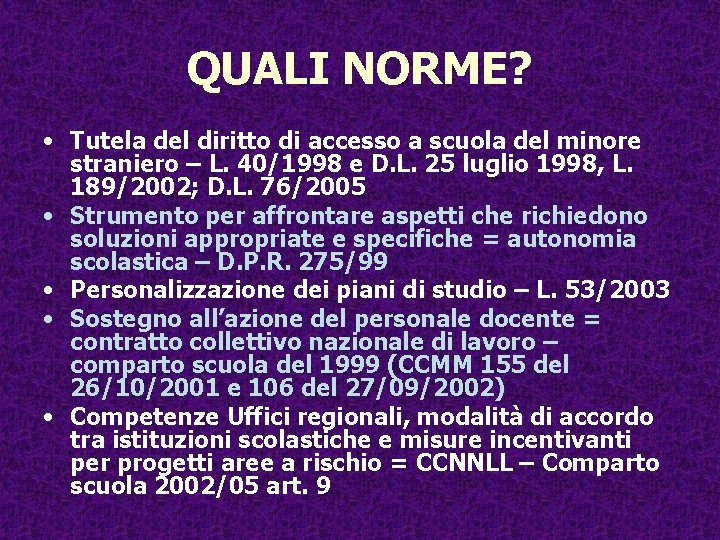 QUALI NORME?

• Tutela del diritto di accesso a scuola del minore straniero – L. 40/1998 e D.L. 25 luglio 1998, L. 189/2002; D.L. 76/2005
• Strumento per affrontare aspetti che richiedono soluzioni appropriate e specifiche = autonomia scolastica – D.P.R. 275/99
• Personalizzazione dei piani di studio – L. 53/2003
• Sostegno all'azione del personale docente = contratto collettivo nazionale di lavoro – comparto scuola del 1999 (CCMM 155 del 26/10/2001 e 106 del 27/09/2002)
• Competenze Uffici regionali, modalità di accordo tra istituzioni scolastiche e misure incentivanti per progetti aree a rischio = CCNNLL – Comparto scuola 2002/05 art. 9